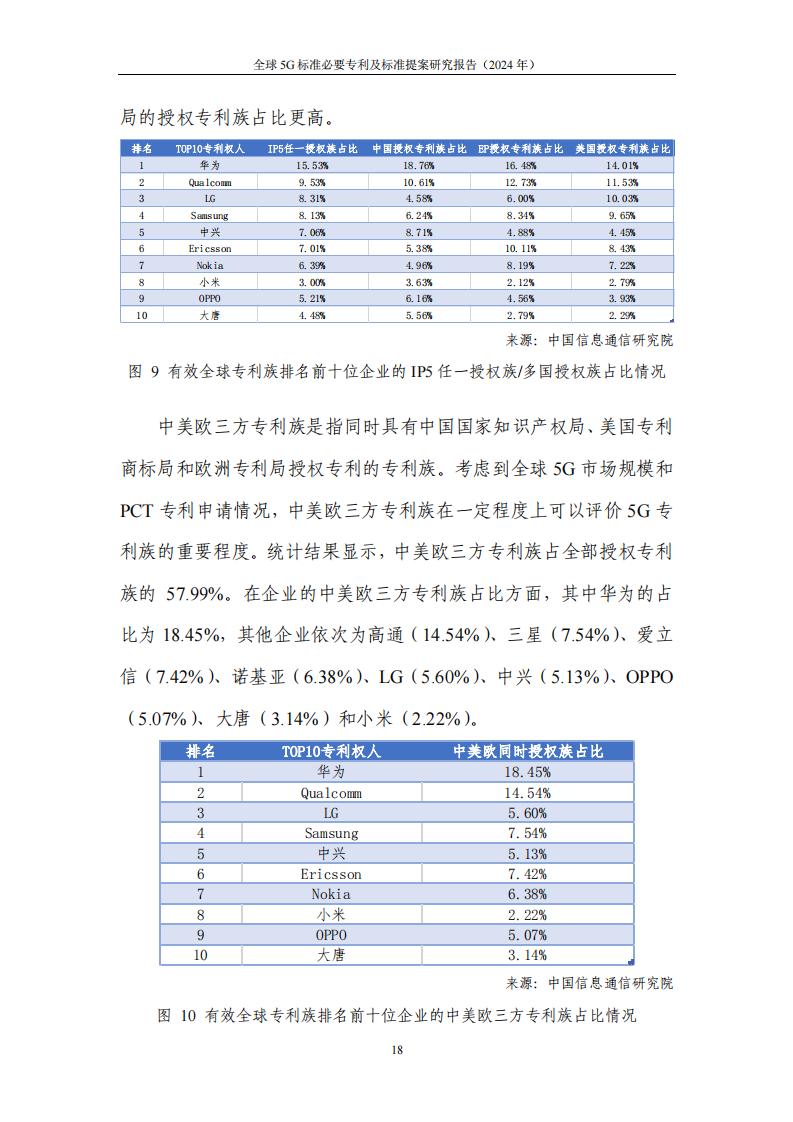 全球 5G 标准必要专利及标准提案研究报告（2024 年）

局的授权专利族占比更高。

| 排名 | TOP10专利权人 | IP5任一授权族占比 | 中国授权专利族占比 | EP授权专利族占比 | 美国授权专利族占比 |
|---|---|---|---|---|---|
| 1 | 华为 | 15.53% | 18.76% | 16.48% | 14.01% |
| 2 | Qualcomm | 9.53% | 10.61% | 12.73% | 11.53% |
| 3 | LG | 8.31% | 4.58% | 6.00% | 10.03% |
| 4 | Samsung | 8.13% | 6.24% | 8.34% | 9.65% |
| 5 | 中兴 | 7.06% | 8.71% | 4.88% | 4.45% |
| 6 | Ericsson | 7.01% | 5.38% | 10.11% | 8.43% |
| 7 | Nokia | 6.39% | 4.96% | 8.19% | 7.22% |
| 8 | 小米 | 3.00% | 3.63% | 2.12% | 2.79% |
| 9 | OPPO | 5.21% | 6.16% | 4.56% | 3.93% |
| 10 | 大唐 | 4.48% | 5.56% | 2.79% | 2.29% |

来源：中国信息通信研究院

图 9 有效全球专利族排名前十位企业的 IP5 任一授权族/多国授权族占比情况

中美欧三方专利族是指同时具有中国国家知识产权局、美国专利商标局和欧洲专利局授权专利的专利族。考虑到全球 5G 市场规模和 PCT 专利申请情况，中美欧三方专利族在一定程度上可以评价 5G 专利族的重要程度。统计结果显示，中美欧三方专利族占全部授权专利族的 57.99%。在企业的中美欧三方专利族占比方面，其中华为的占比为 18.45%，其他企业依次为高通（14.54%）、三星（7.54%）、爱立信（7.42%）、诺基亚（6.38%）、LG（5.60%）、中兴（5.13%）、OPPO（5.07%）、大唐（3.14%）和小米（2.22%）。

| 排名 | TOP10专利权人 | 中美欧同时授权族占比 |
|---|---|---|
| 1 | 华为 | 18.45% |
| 2 | Qualcomm | 14.54% |
| 3 | LG | 5.60% |
| 4 | Samsung | 7.54% |
| 5 | 中兴 | 5.13% |
| 6 | Ericsson | 7.42% |
| 7 | Nokia | 6.38% |
| 8 | 小米 | 2.22% |
| 9 | OPPO | 5.07% |
| 10 | 大唐 | 3.14% |

来源：中国信息通信研究院

图 10 有效全球专利族排名前十位企业的中美欧三方专利族占比情况

18